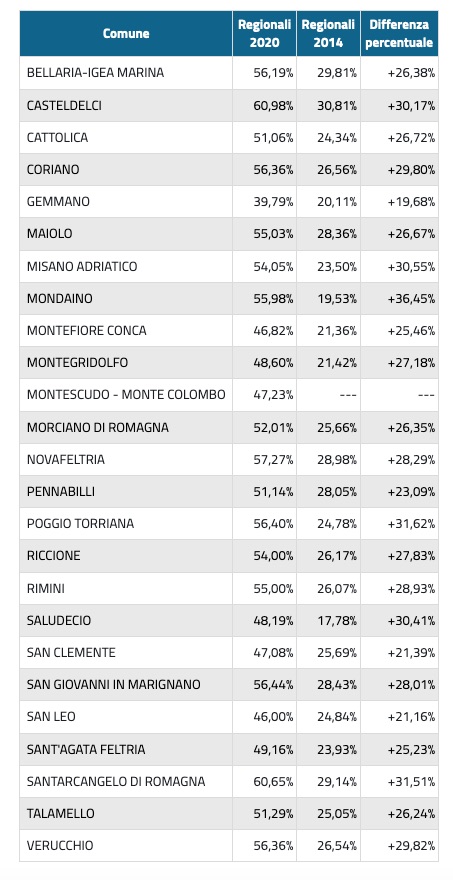 | Comune | Regionali 2020 | Regionali 2014 | Differenza percentuale |
|---|---|---|---|
| BELLARIA-IGEA MARINA | 56,19% | 29,81% | +26,38% |
| CASTELDELCI | 60,98% | 30,81% | +30,17% |
| CATTOLICA | 51,06% | 24,34% | +26,72% |
| CORIANO | 56,36% | 26,56% | +29,80% |
| GEMMANO | 39,79% | 20,11% | +19,68% |
| MAIOLO | 55,03% | 28,36% | +26,67% |
| MISANO ADRIATICO | 54,05% | 23,50% | +30,55% |
| MONDAINO | 55,98% | 19,53% | +36,45% |
| MONTEFIORE CONCA | 46,82% | 21,36% | +25,46% |
| MONTEGRIDOLFO | 48,60% | 21,42% | +27,18% |
| MONTESCUDO - MONTE COLOMBO | 47,23% | --- | --- |
| MORCIANO DI ROMAGNA | 52,01% | 25,66% | +26,35% |
| NOVAFELTRIA | 57,27% | 28,98% | +28,29% |
| PENNABILLI | 51,14% | 28,05% | +23,09% |
| POGGIO TORRIANA | 56,40% | 24,78% | +31,62% |
| RICCIONE | 54,00% | 26,17% | +27,83% |
| RIMINI | 55,00% | 26,07% | +28,93% |
| SALUDECIO | 48,19% | 17,78% | +30,41% |
| SAN CLEMENTE | 47,08% | 25,69% | +21,39% |
| SAN GIOVANNI IN MARIGNANO | 56,44% | 28,43% | +28,01% |
| SAN LEO | 46,00% | 24,84% | +21,16% |
| SANT'AGATA FELTRIA | 49,16% | 23,93% | +25,23% |
| SANTARCANGELO DI ROMAGNA | 60,65% | 29,14% | +31,51% |
| TALAMELLO | 51,29% | 25,05% | +26,24% |
| VERUCCHIO | 56,36% | 26,54% | +29,82% |